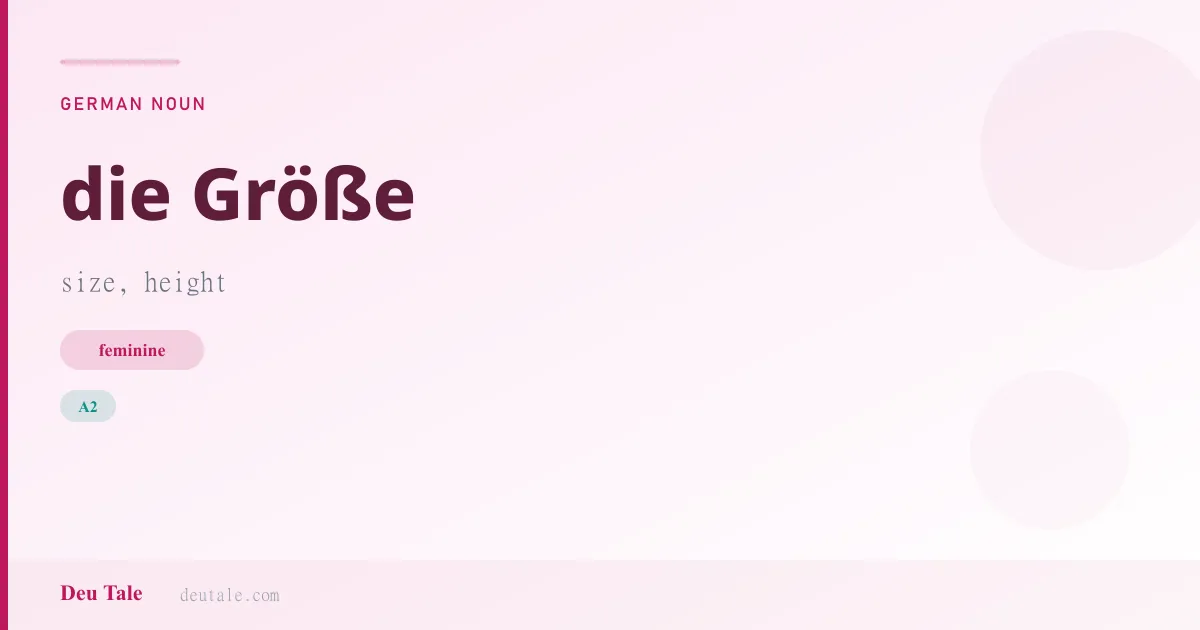 GERMAN NOUN

die Größe

size, height

feminine

A2

Deu Tale deutale.com